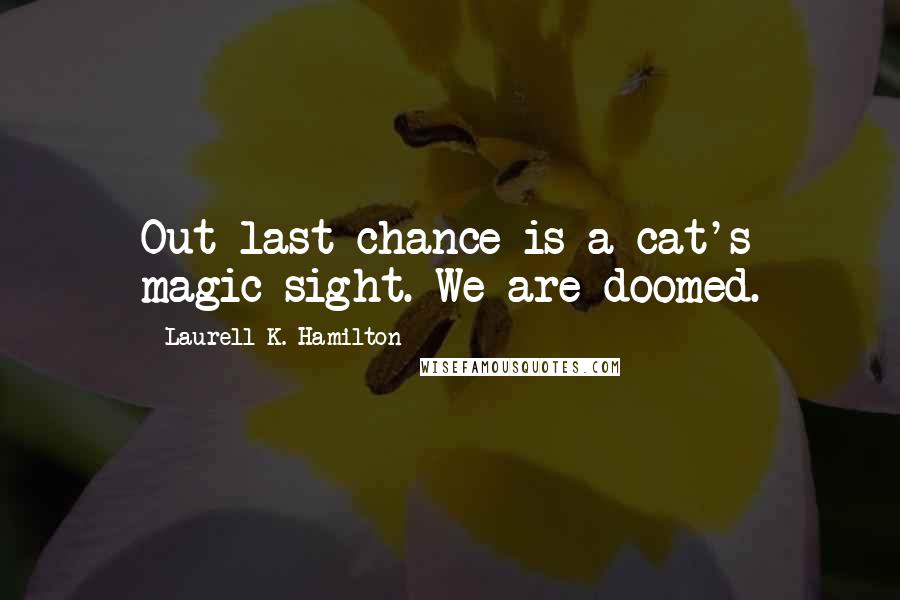 Out last chance is a cat's magic sight. We are doomed.

Laurell K. Hamilton

WISEFAMOUSQUOTES.COM